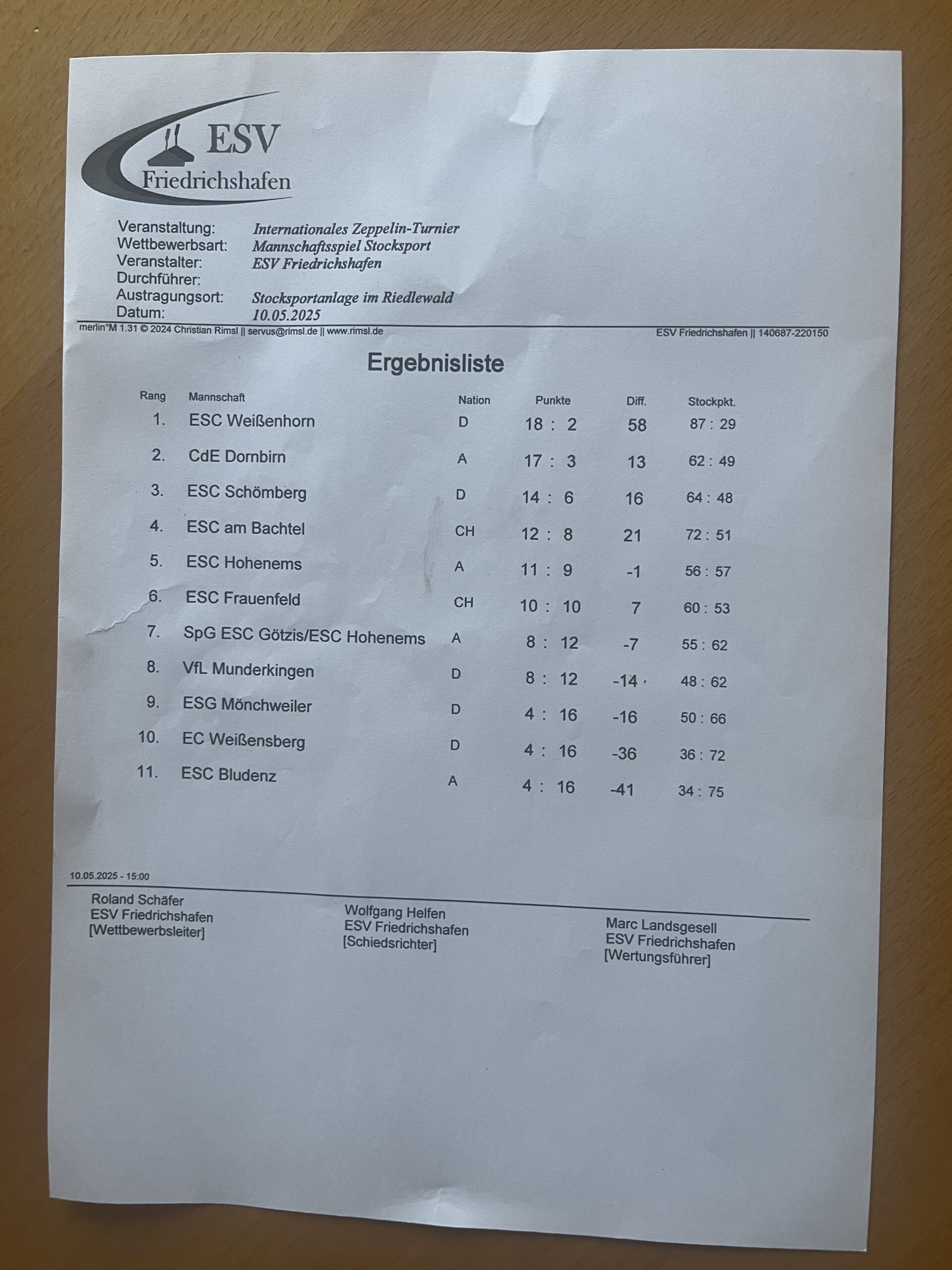 ESV
Friedrichshafen

Veranstaltung: Internationales Zeppelin-Turnier
Wettbewerbsart: Mannschaftsspiel Stocksport
Veranstalter: ESV Friedrichshafen
Durchführer:
Austragungsort: Stocksportanlage im Riedlewald
Datum: 10.05.2025

merlin°M 1.31 © 2024 Christian Rimsl || servus@rimsl.de || www.rimsl.de
ESV Friedrichshafen || 140687-220150

Ergebnisliste

| Rang | Mannschaft | Nation | Punkte | Diff. | Stockpkt. |
|---|---|---|---|---|---|
| 1. | ESC Weißenhorn | D | 18 : 2 | 58 | 87 : 29 |
| 2. | CdE Dornbirn | A | 17 : 3 | 13 | 62 : 49 |
| 3. | ESC Schömberg | D | 14 : 6 | 16 | 64 : 48 |
| 4. | ESC am Bachtel | CH | 12 : 8 | 21 | 72 : 51 |
| 5. | ESC Hohenems | A | 11 : 9 | -1 | 56 : 57 |
| 6. | ESC Frauenfeld | CH | 10 : 10 | 7 | 60 : 53 |
| 7. | SpG ESC Götzis/ESC Hohenems | A | 8 : 12 | -7 | 55 : 62 |
| 8. | VfL Munderkingen | D | 8 : 12 | -14 | 48 : 62 |
| 9. | ESG Mönchweiler | D | 4 : 16 | -16 | 50 : 66 |
| 10. | EC Weißensberg | D | 4 : 16 | -36 | 36 : 72 |
| 11. | ESC Bludenz | A | 4 : 16 | -41 | 34 : 75 |

10.05.2025 - 15:00

Roland Schäfer
ESV Friedrichshafen
[Wettbewerbsleiter]

Wolfgang Helfen
ESV Friedrichshafen
[Schiedsrichter]

Marc Landsgesell
ESV Friedrichshafen
[Wertungsführer]